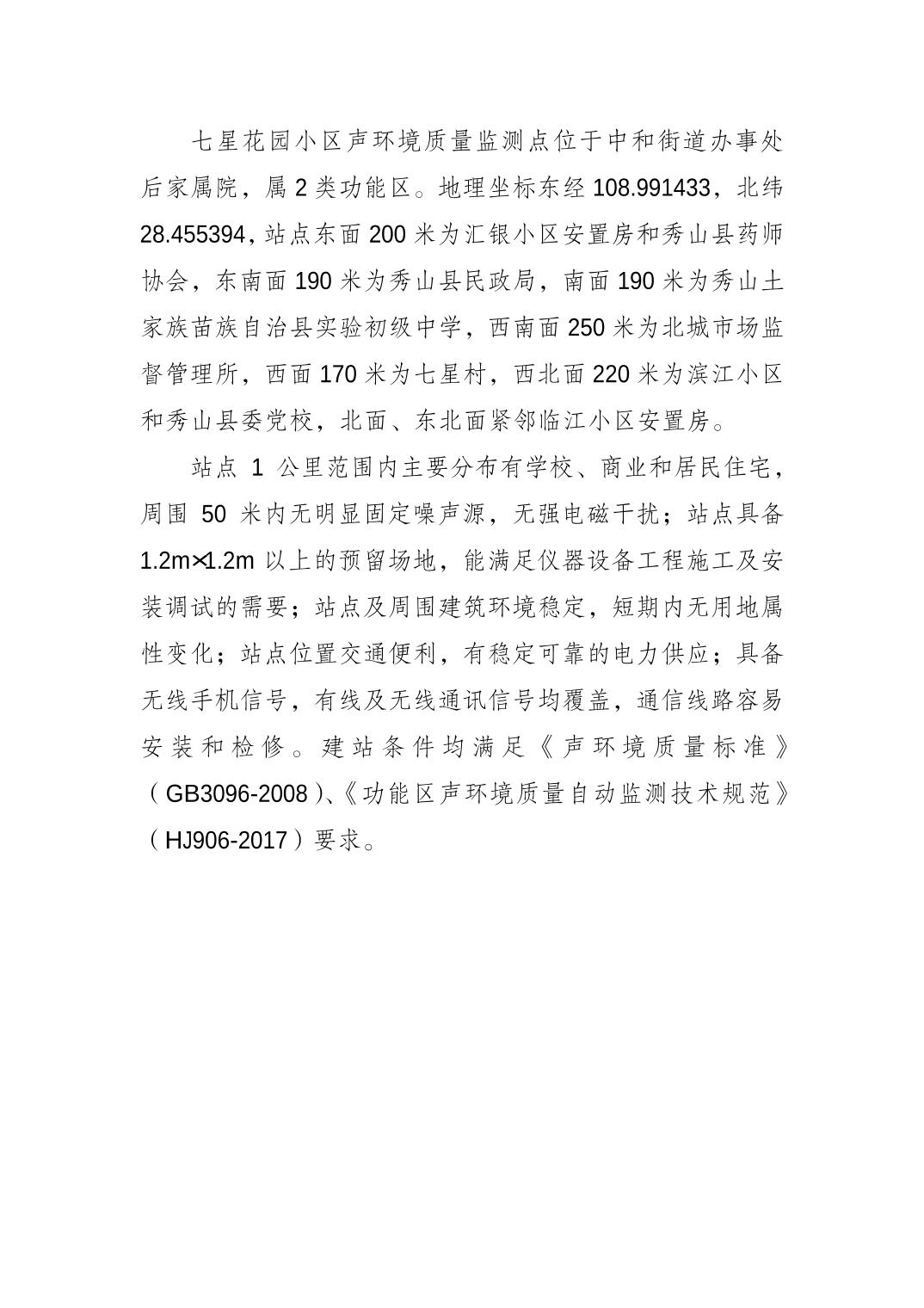 七星花园小区声环境质量监测点位于中和街道办事处后家属院，属 2 类功能区。地理坐标东经 108.991433，北纬 28.455394，站点东面 200 米为汇银小区安置房和秀山县药师协会，东南面 190 米为秀山县民政局，南面 190 米为秀山土家族苗族自治县实验初级中学，西南面 250 米为北城市场监督管理所，西面 170 米为七星村，西北面 220 米为滨江小区和秀山县委党校，北面、东北面紧邻临江小区安置房。

站点 1 公里范围内主要分布有学校、商业和居民住宅，周围 50 米内无明显固定噪声源，无强电磁干扰；站点具备 1.2m×1.2m 以上的预留场地，能满足仪器设备工程施工及安装调试的需要；站点及周围建筑环境稳定，短期内无用地属性变化；站点位置交通便利，有稳定可靠的电力供应；具备无线手机信号，有线及无线通讯信号均覆盖，通信线路容易安装和检修。建站条件均满足《声环境质量标准》（GB3096-2008）、《功能区声环境质量自动监测技术规范》（HJ906-2017）要求。